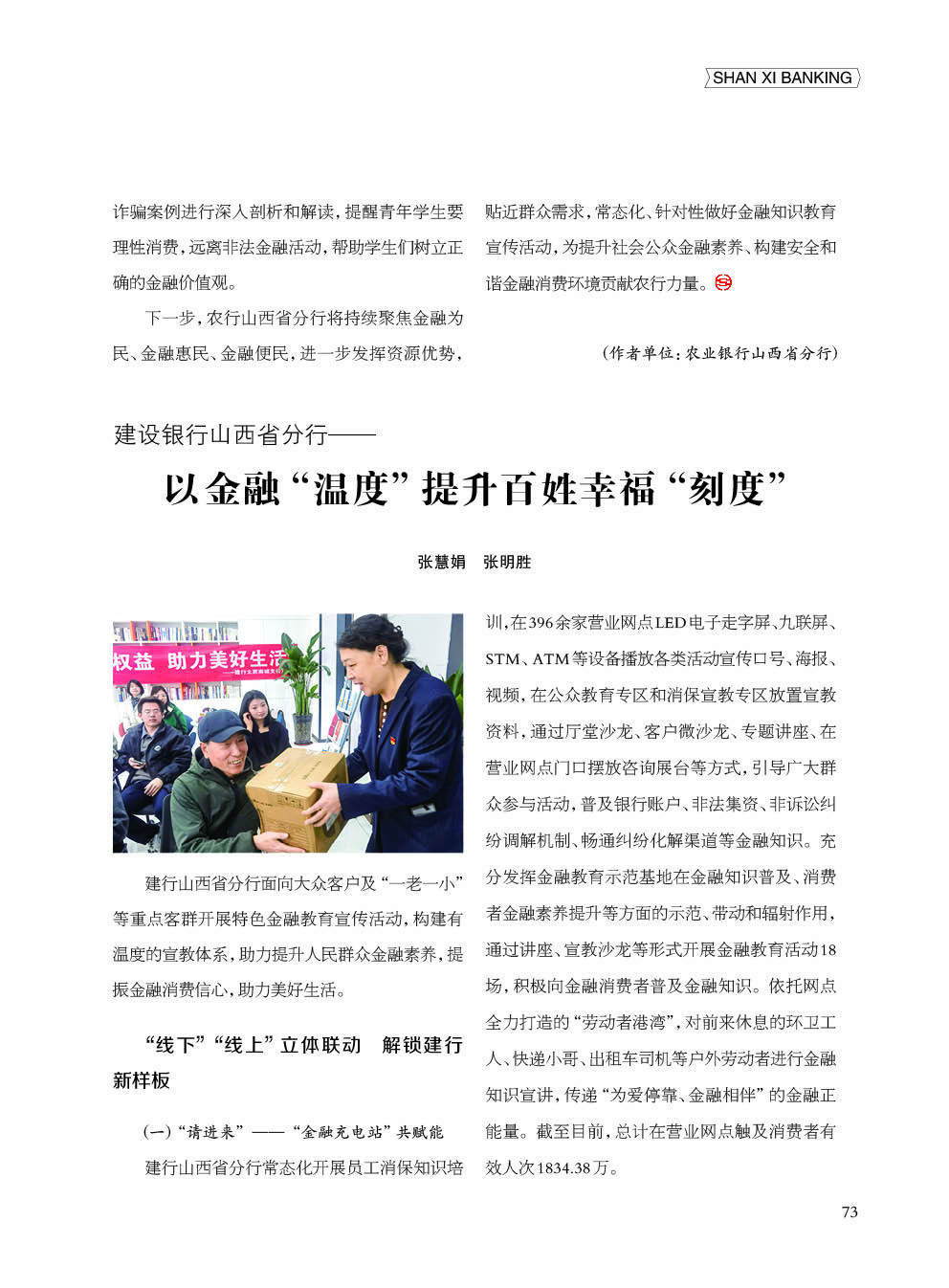 SHAN XI BANKING

诈骗案例进行深入剖析和解读，提醒青年学生要理性消费，远离非法金融活动，帮助学生们树立正确的金融价值观。

下一步，农行山西省分行将持续聚焦金融为民、金融惠民、金融便民，进一步发挥资源优势，贴近群众需求，常态化、针对性做好金融知识教育宣传活动，为提升社会公众金融素养、构建安全和谐金融消费环境贡献农行力量。

（作者单位：农业银行山西省分行）

建设银行山西省分行——

以金融“温度”提升百姓幸福“刻度”

张慧娟　张明胜

权益　助力美好生活

建行山西省分行面向大众客户及“一老一小”等重点客群开展特色金融教育宣传活动，构建有温度的宣教体系，助力提升人民群众金融素养，提振金融消费信心，助力美好生活。

“线下”“线上”立体联动　解锁建行新样板

（一）“请进来”——“金融充电站”共赋能

建行山西省分行常态化开展员工消保知识培训，在396余家营业网点LED电子走字屏、九联屏、STM、ATM等设备播放各类活动宣传口号、海报、视频，在公众教育专区和消保宣教专区放置宣教资料，通过厅堂沙龙、客户微沙龙、专题讲座、在营业网点门口摆放咨询展台等方式，引导广大群众参与活动，普及银行账户、非法集资、非诉讼纠纷调解机制、畅通纠纷化解渠道等金融知识。充分发挥金融教育示范基地在金融知识普及、消费者金融素养提升等方面的示范、带动和辐射作用，通过讲座、宣教沙龙等形式开展金融教育活动18场，积极向金融消费者普及金融知识。依托网点全力打造的“劳动者港湾”，对前来休息的环卫工人、快递小哥、出租车司机等户外劳动者进行金融知识宣讲，传递“为爱停靠、金融相伴”的金融正能量。截至目前，总计在营业网点触及消费者有效人次1834.38万。

73